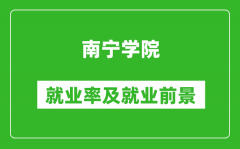 南宁学院

就业率及就业前景